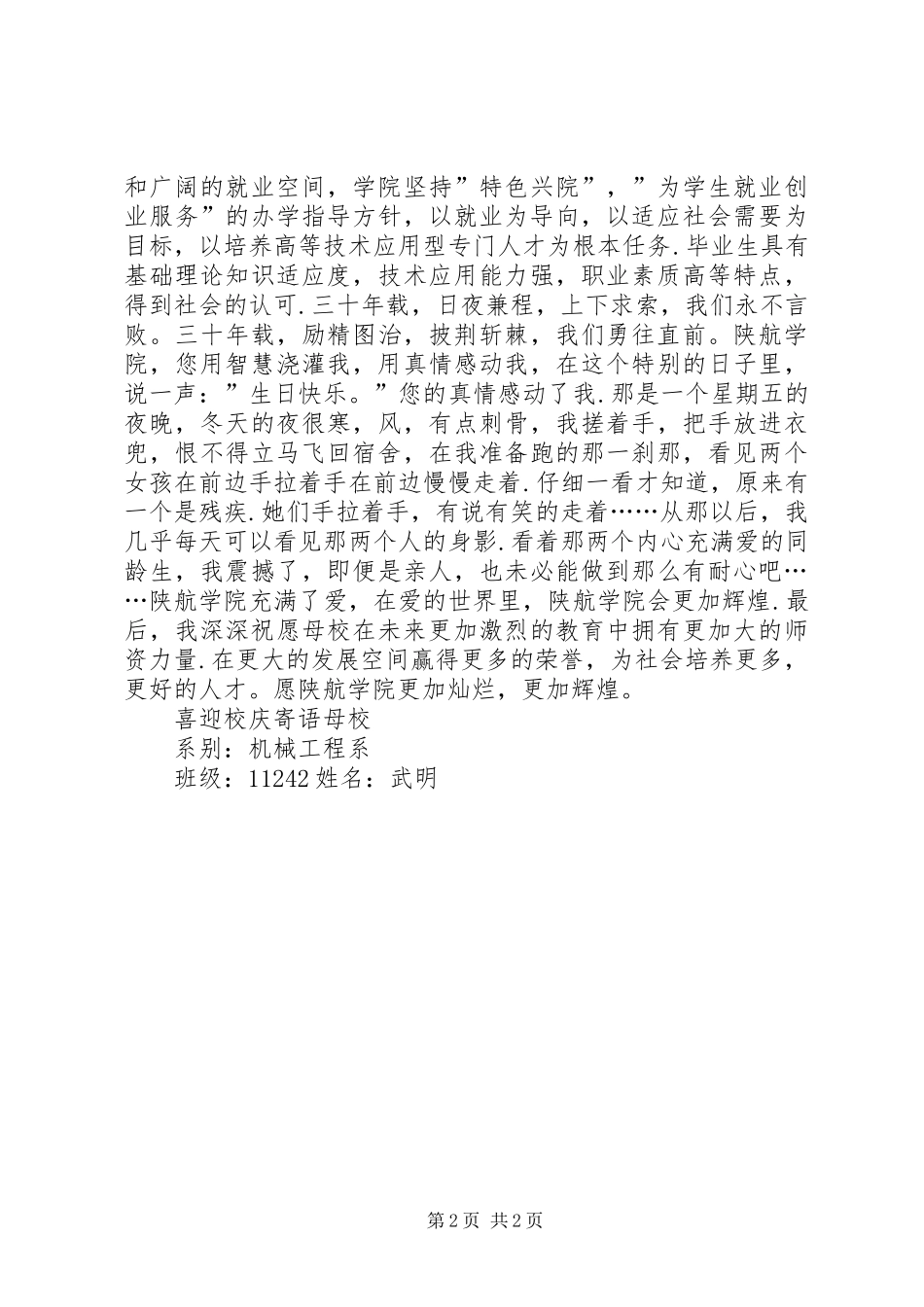 和广阔的就业空间，学院坚持”特色兴院”，”为学生就业创业服务”的办学指导方针，以就业为导向，以适应社会需要为目标，以培养高等技术应用型专门人才为根本任务.毕业生具有基础理论知识适应度，技术应用能力强，职业素质高等特点，得到社会的认可.三十年载，日夜兼程，上下求索，我们永不言败。三十年载，励精图治，披荆斩棘，我们勇往直前。陕航学院，您用智慧浇灌我，用真情感动我，在这个特别的日子里，说一声：”生日快乐。”您的真情感动了我.那是一个星期五的夜晚，冬天的夜很寒，风，有点刺骨，我搓着手，把手放进衣兜，恨不得立马飞回宿舍，在我准备跑的那一刹那，看见两个女孩在前边手拉着手在前边慢慢走着.仔细一看才知道，原来有一个是残疾.她们手拉着手，有说有笑的走着……从那以后，我几乎每天可以看见那两个人的身影.看着那两个内心充满爱的同龄生，我震撼了，即便是亲人，也未必能做到那么有耐心吧……陕航学院充满了爱，在爱的世界里，陕航学院会更加辉煌.最后，我深深祝愿母校在未来更加激烈的教育中拥有更加大的师资力量.在更大的发展空间赢得更多的荣誉，为社会培养更多，更好的人才。愿陕航学院更加灿烂，更加辉煌。

喜迎校庆寄语母校

系别：机械工程系

班级：11242 姓名：武明

第 2 页 共 2 页